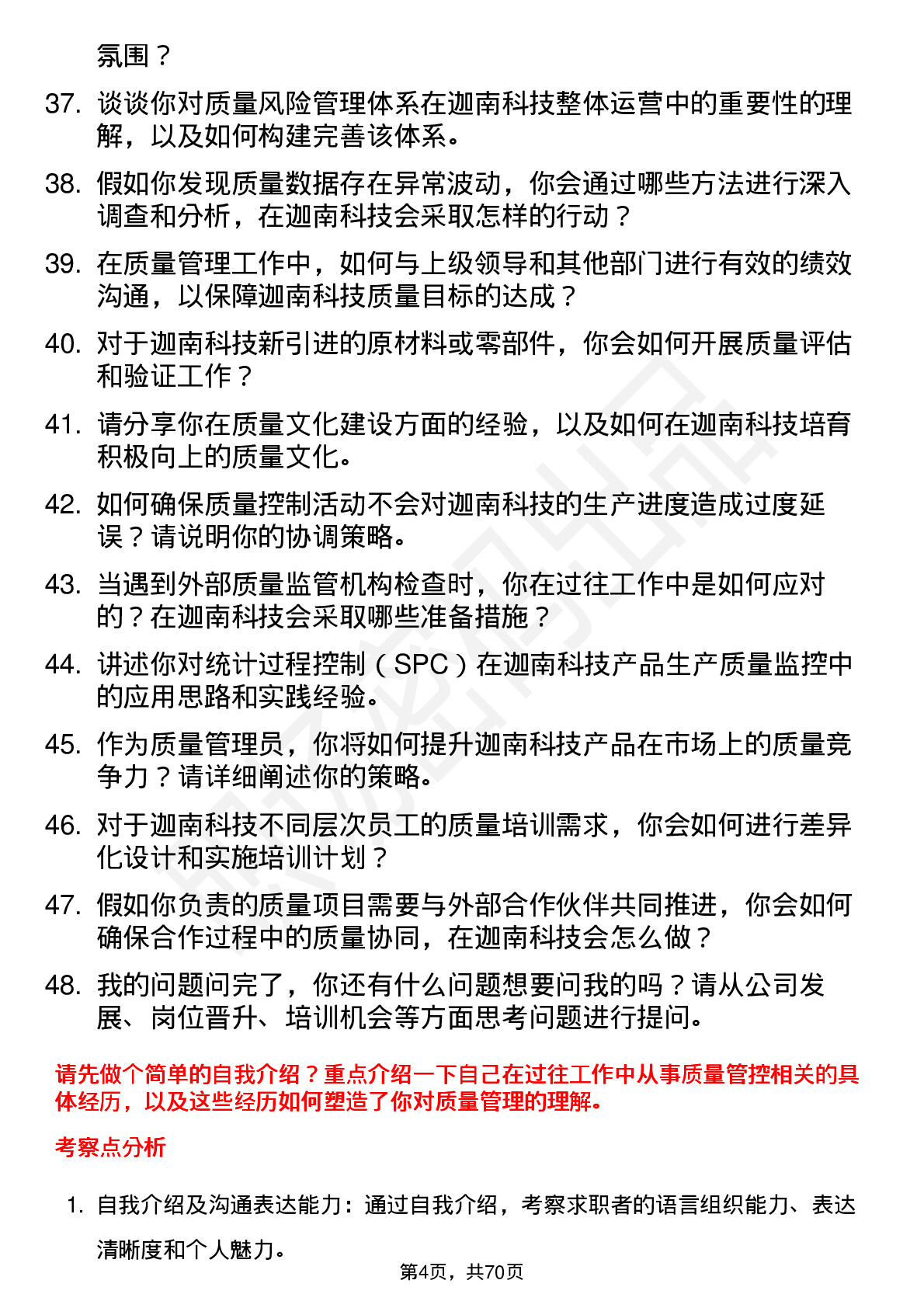 氛围？

37. 谈谈你对质量风险管理体系在迦南科技整体运营中的重要性的理解，以及如何构建完善该体系。

38. 假如你发现质量数据存在异常波动，你会通过哪些方法进行深入调查和分析，在迦南科技会采取怎样的行动？

39. 在质量管理工作中，如何与上级领导和其他部门进行有效的绩效沟通，以保障迦南科技质量目标的达成？

40. 对于迦南科技新引进的原材料或零部件，你会如何开展质量评估和验证工作？

41. 请分享你在质量文化建设方面的经验，以及如何在迦南科技培育积极向上的质量文化。

42. 如何确保质量控制活动不会对迦南科技的生产进度造成过度延误？请说明你的协调策略。

43. 当遇到外部质量监管机构检查时，你在过往工作中是如何应对的？在迦南科技会采取哪些准备措施？

44. 讲述你对统计过程控制（SPC）在迦南科技产品生产质量监控中的应用思路和实践经验。

45. 作为质量管理员，你将如何提升迦南科技产品在市场上的质量竞争力？请详细阐述你的策略。

46. 对于迦南科技不同层次员工的质量培训需求，你会如何进行差异化设计和实施培训计划？

47. 假如你负责的质量项目需要与外部合作伙伴共同推进，你会如何确保合作过程中的质量协同，在迦南科技会怎么做？

48. 我的问题问完了，你还有什么问题想要问我的吗？请从公司发展、岗位晋升、培训机会等方面思考问题进行提问。

请先做个简单的自我介绍？重点介绍一下自己在过往工作中从事质量管控相关的具体经历，以及这些经历如何塑造了你对质量管理的理解。

考察点分析

1. 自我介绍及沟通表达能力：通过自我介绍，考察求职者的语言组织能力、表达清晰度和个人魅力。

第4页，共70页